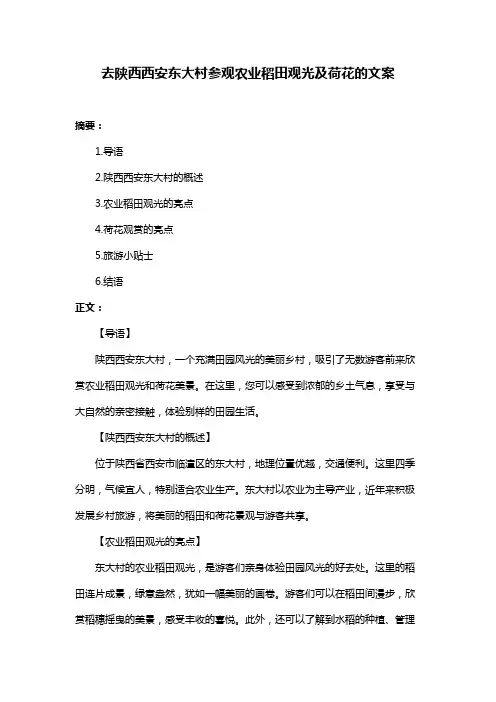 去陕西西安东大村参观农业稻田观光及荷花的文案

摘要：

1.导语

2.陕西西安东大村的概述

3.农业稻田观光的亮点

4.荷花观赏的亮点

5.旅游小贴士

6.结语

正文：

【导语】

陕西西安东大村，一个充满田园风光的美丽乡村，吸引了无数游客前来欣赏农业稻田观光和荷花美景。在这里，您可以感受到浓郁的乡土气息，享受与大自然的亲密接触，体验别样的田园生活。

【陕西西安东大村的概述】

位于陕西省西安市临潼区的东大村，地理位置优越，交通便利。这里四季分明，气候宜人，特别适合农业生产。东大村以农业为主导产业，近年来积极发展乡村旅游，将美丽的稻田和荷花景观与游客共享。

【农业稻田观光的亮点】

东大村的农业稻田观光，是游客们亲身体验田园风光的好去处。这里的稻田连片成景，绿意盎然，犹如一幅美丽的画卷。游客们可以在稻田间漫步，欣赏稻穗摇曳的美景，感受丰收的喜悦。此外，还可以了解到水稻的种植、管理